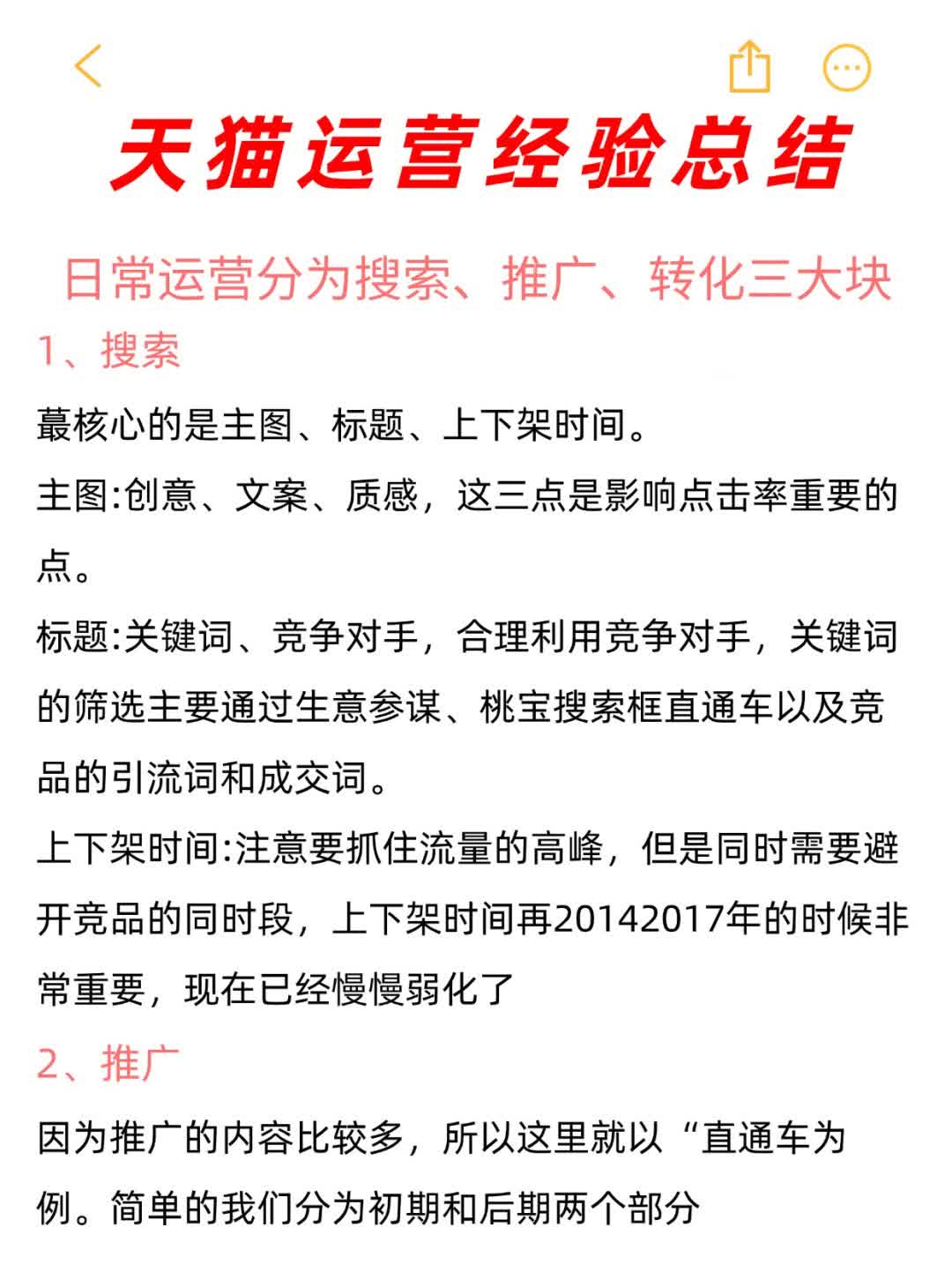 天猫运营经验总结

日常运营分为搜索、推广、转化三大块

1、搜索

蕞核心的是主图、标题、上下架时间。

主图:创意、文案、质感，这三点是影响点击率重要的点。

标题:关键词、竞争对手，合理利用竞争对手，关键词的筛选主要通过生意参谋、桃宝搜索框直通车以及竞品的引流词和成交词。

上下架时间:注意要抓住流量的高峰，但是同时需要避开竞品的同时段，上下架时间再20142017年的时候非常重要，现在已经慢慢弱化了

2、推广

因为推广的内容比较多，所以这里就以“直通车为例。简单的我们分为初期和后期两个部分